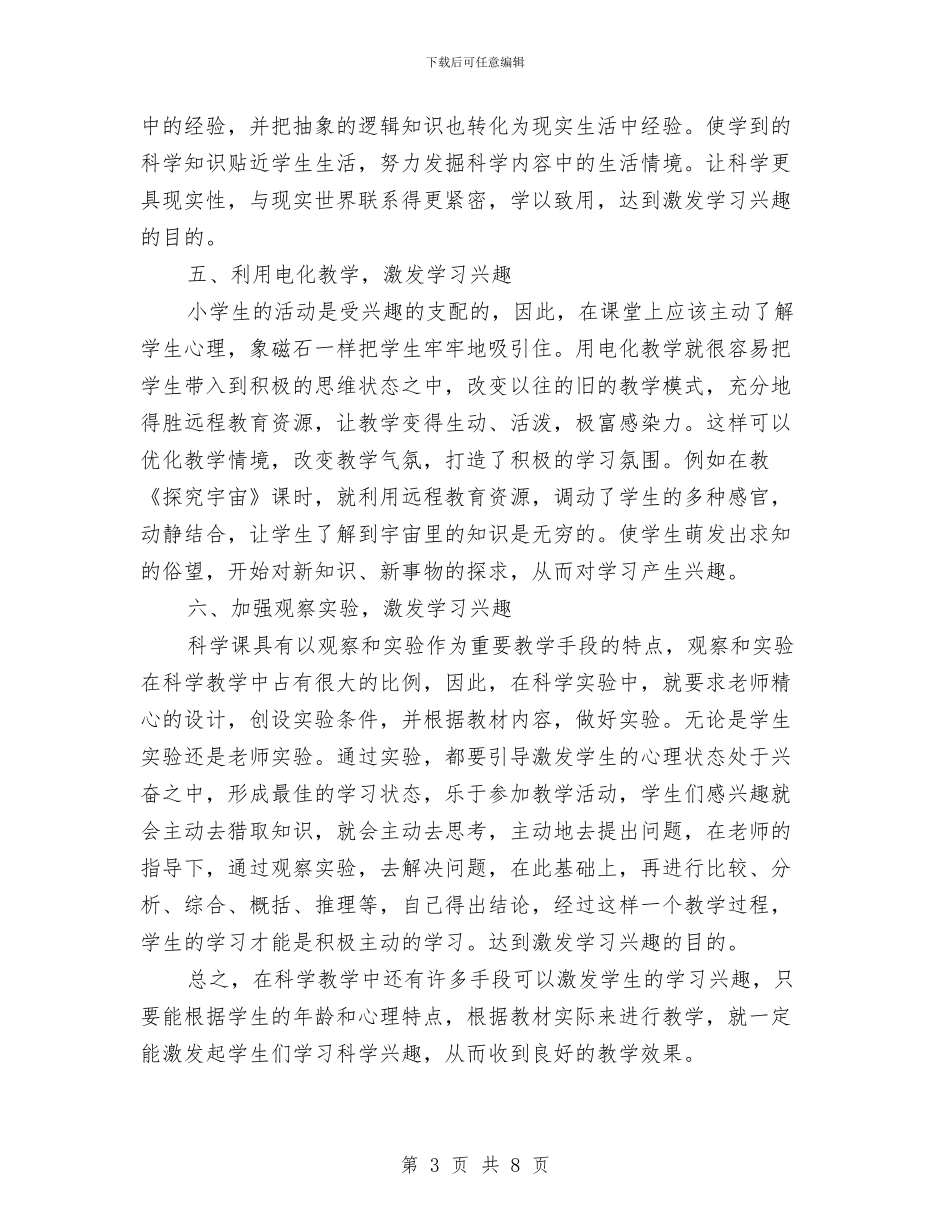 下载后可任意编辑

中的经验，并把抽象的逻辑知识也转化为现实生活中经验。使学到的科学知识贴近学生生活，努力发掘科学内容中的生活情境。让科学更具现实性，与现实世界联系得更紧密，学以致用，达到激发学习兴趣的目的。

五、利用电化教学，激发学习兴趣

小学生的活动是受兴趣的支配的，因此，在课堂上应该主动了解学生心理，象磁石一样把学生牢牢地吸引住。用电化教学就很容易把学生带入到积极的思维状态之中，改变以往的旧的教学模式，充分地得胜远程教育资源，让教学变得生动、活泼，极富感染力。这样可以优化教学情境，改变教学气氛，打造了积极的学习氛围。例如在教《探究宇宙》课时，就利用远程教育资源，调动了学生的多种感官，动静结合，让学生了解到宇宙里的知识是无穷的。使学生萌发出求知的俗望，开始对新知识、新事物的探求，从而对学习产生兴趣。

六、加强观察实验，激发学习兴趣

科学课具有以观察和实验作为重要教学手段的特点，观察和实验在科学教学中占有很大的比例，因此，在科学实验中，就要求老师精心的设计，创设实验条件，并根据教材内容，做好实验。无论是学生实验还是老师实验。通过实验，都要引导激发学生的心理状态处于兴奋之中，形成最佳的学习状态，乐于参加教学活动，学生们感兴趣就会主动去猎取知识，就会主动去思考，主动地去提出问题，在老师的指导下，通过观察实验，去解决问题，在此基础上，再进行比较、分析、综合、概括、推理等，自己得出结论，经过这样一个教学过程，学生的学习才能是积极主动的学习。达到激发学习兴趣的目的。

总之，在科学教学中还有许多手段可以激发学生的学习兴趣，只要能根据学生的年龄和心理特点，根据教材实际来进行教学，就一定能激发起学生们学习科学兴趣，从而收到良好的教学效果。

第 3 页 共 8 页